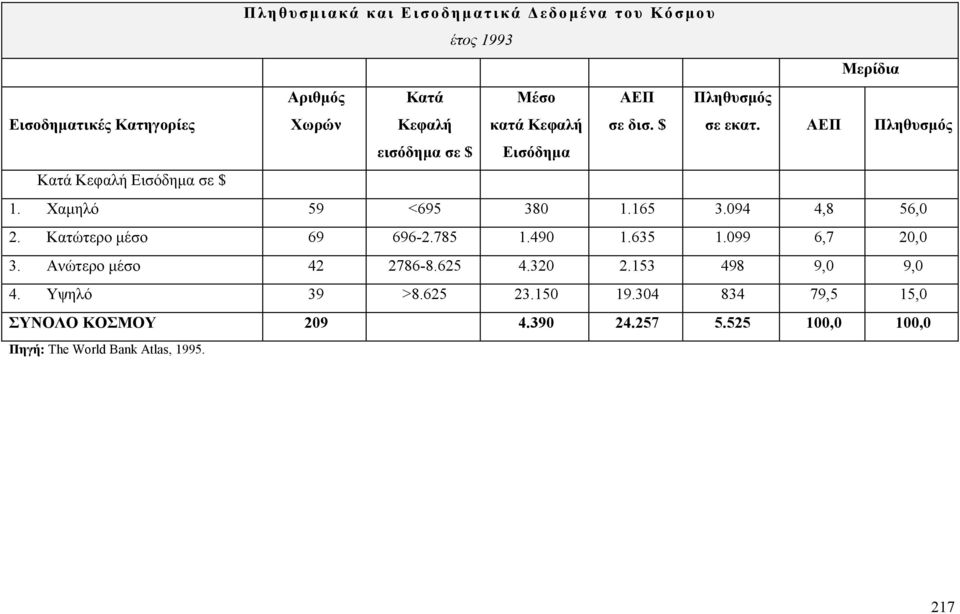 Πληθυσμιακά και Εισοδηματικά Δεδομένα του Κόσμου

έτος 1993

| Εισοδηματικές Κατηγορίες | Αριθμός Χωρών | Κατά Κεφαλή εισόδημα σε \$ | Μέσο κατά Κεφαλή Εισόδημα | ΑΕΠ σε δισ. \$ | Πληθυσμός σε εκατ. | Μερίδια ΑΕΠ | Μερίδια Πληθυσμός |
|---|---|---|---|---|---|---|---|
| Κατά Κεφαλή Εισόδημα σε \$ | | | | | | | |
| 1. Χαμηλό | 59 | <695 | 380 | 1.165 | 3.094 | 4,8 | 56,0 |
| 2. Κατώτερο μέσο | 69 | 696-2.785 | 1.490 | 1.635 | 1.099 | 6,7 | 20,0 |
| 3. Ανώτερο μέσο | 42 | 2786-8.625 | 4.320 | 2.153 | 498 | 9,0 | 9,0 |
| 4. Υψηλό | 39 | >8.625 | 23.150 | 19.304 | 834 | 79,5 | 15,0 |
| ΣΥΝΟΛΟ ΚΟΣΜΟΥ | 209 | | 4.390 | 24.257 | 5.525 | 100,0 | 100,0 |

Πηγή: The World Bank Atlas, 1995.

217